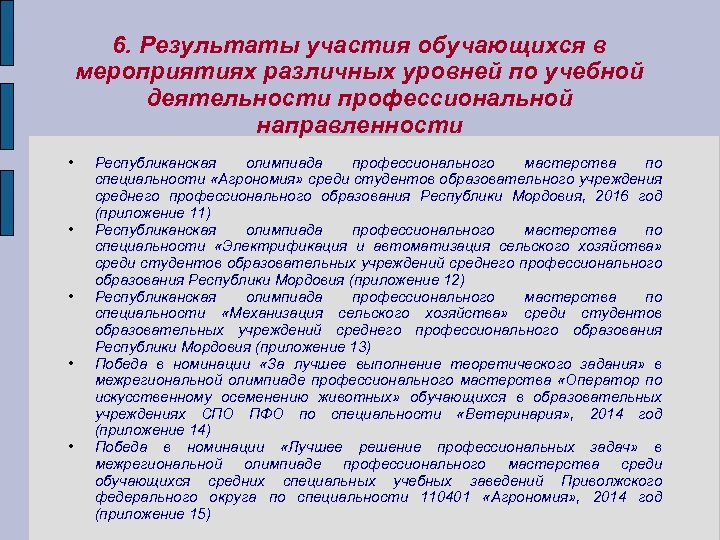 6. Результаты участия обучающихся в мероприятиях различных уровней по учебной деятельности профессиональной направленности

• Республиканская олимпиада профессионального мастерства по специальности «Агрономия» среди студентов образовательного учреждения среднего профессионального образования Республики Мордовия, 2016 год (приложение 11)
• Республиканская олимпиада профессионального мастерства по специальности «Электрификация и автоматизация сельского хозяйства» среди студентов образовательных учреждений среднего профессионального образования Республики Мордовия (приложение 12)
• Республиканская олимпиада профессионального мастерства по специальности «Механизация сельского хозяйства» среди студентов образовательных учреждений среднего профессионального образования Республики Мордовия (приложение 13)
• Победа в номинации «За лучшее выполнение теоретического задания» в межрегиональной олимпиаде профессионального мастерства «Оператор по искусственному осеменению животных» обучающихся в образовательных учреждениях СПО ПФО по специальности «Ветеринария», 2014 год (приложение 14)
• Победа в номинации «Лучшее решение профессиональных задач» в межрегиональной олимпиаде профессионального мастерства среди обучающихся средних специальных учебных заведений Приволжского федерального округа по специальности 110401 «Агрономия», 2014 год (приложение 15)